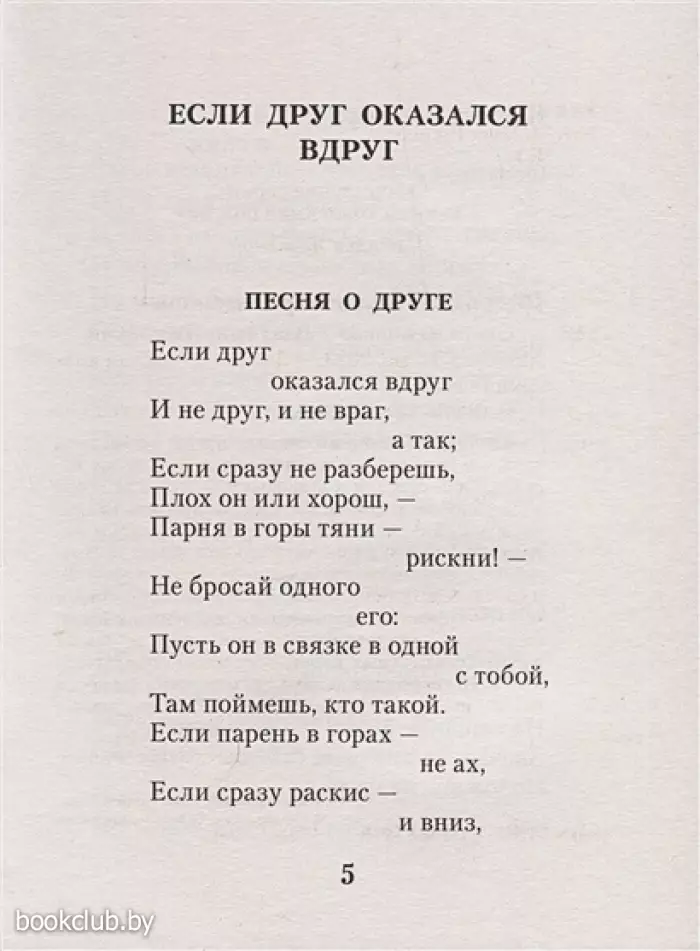 ЕСЛИ ДРУГ ОКАЗАЛСЯ ВДРУГ

ПЕСНЯ О ДРУГЕ

Если друг
оказался вдруг
И не друг, и не враг,
а так;
Если сразу не разберешь,
Плох он или хорош, —
Парня в горы тяни —
рискни! —
Не бросай одного
его:
Пусть он в связке в одной
с тобой,
Там поймешь, кто такой.
Если парень в горах —
не ах,
Если сразу раскис —
и вниз,

5

bookclub.by